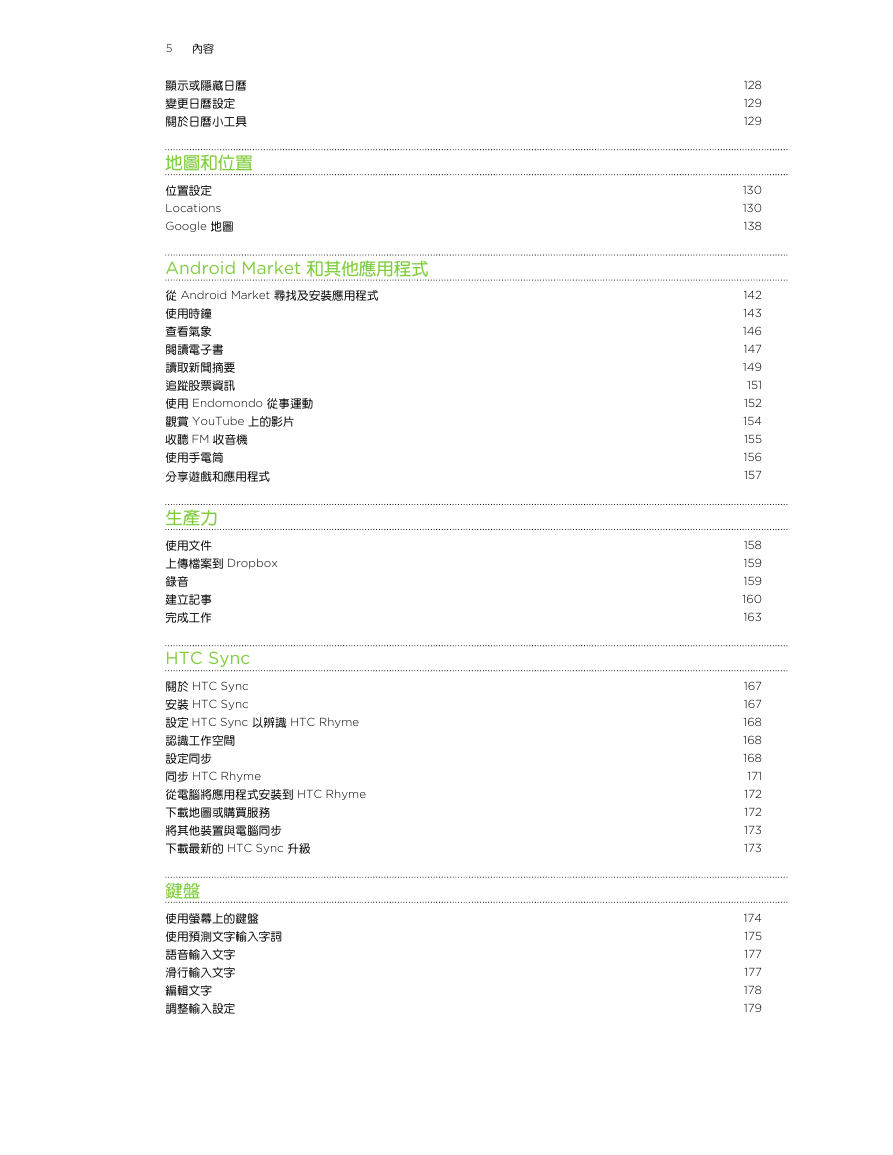 5 內容

顯示或隱藏日曆 128
變更日曆設定 129
關於日曆小工具 129

地圖和位置

位置設定 130
Locations 130
Google 地圖 138

Android Market 和其他應用程式

從 Android Market 尋找及安裝應用程式 142
使用時鐘 143
查看氣象 146
閱讀電子書 147
讀取新聞摘要 149
追蹤股票資訊 151
使用 Endomondo 從事運動 152
觀賞 YouTube 上的影片 154
收聽 FM 收音機 155
使用手電筒 156
分享遊戲和應用程式 157

生產力

使用文件 158
上傳檔案到 Dropbox 159
錄音 159
建立記事 160
完成工作 163

HTC Sync

關於 HTC Sync 167
安裝 HTC Sync 167
設定 HTC Sync 以辨識 HTC Rhyme 168
認識工作空間 168
設定同步 168
同步 HTC Rhyme 171
從電腦將應用程式安裝到 HTC Rhyme 172
下載地圖或購買服務 172
將其他裝置與電腦同步 173
下載最新的 HTC Sync 升級 173

鍵盤

使用螢幕上的鍵盤 174
使用預測文字輸入字詞 175
語音輸入文字 177
滑行輸入文字 177
編輯文字 178
調整輸入設定 179